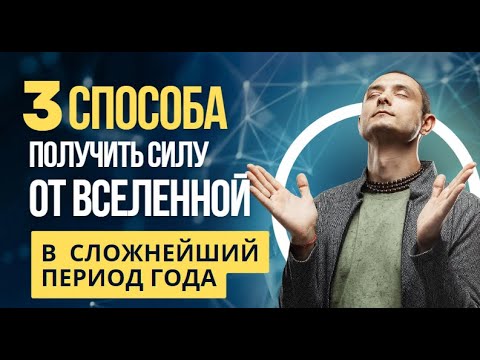 3 СПОСОБА
ПОЛУЧИТЬ СИЛУ
ОТ ВСЕЛЕННОЙ

В СЛОЖНЕЙШИЙ ПЕРИОД ГОДА